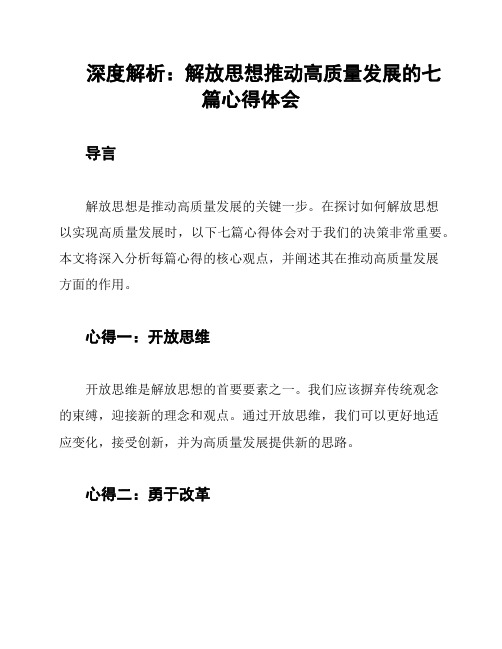 深度解析：解放思想推动高质量发展的七篇心得体会

导言

解放思想是推动高质量发展的关键一步。在探讨如何解放思想以实现高质量发展时，以下七篇心得体会对于我们的决策非常重要。本文将深入分析每篇心得的核心观点，并阐述其在推动高质量发展方面的作用。

心得一：开放思维

开放思维是解放思想的首要要素之一。我们应该摒弃传统观念的束缚，迎接新的理念和观点。通过开放思维，我们可以更好地适应变化，接受创新，并为高质量发展提供新的思路。

心得二：勇于改革